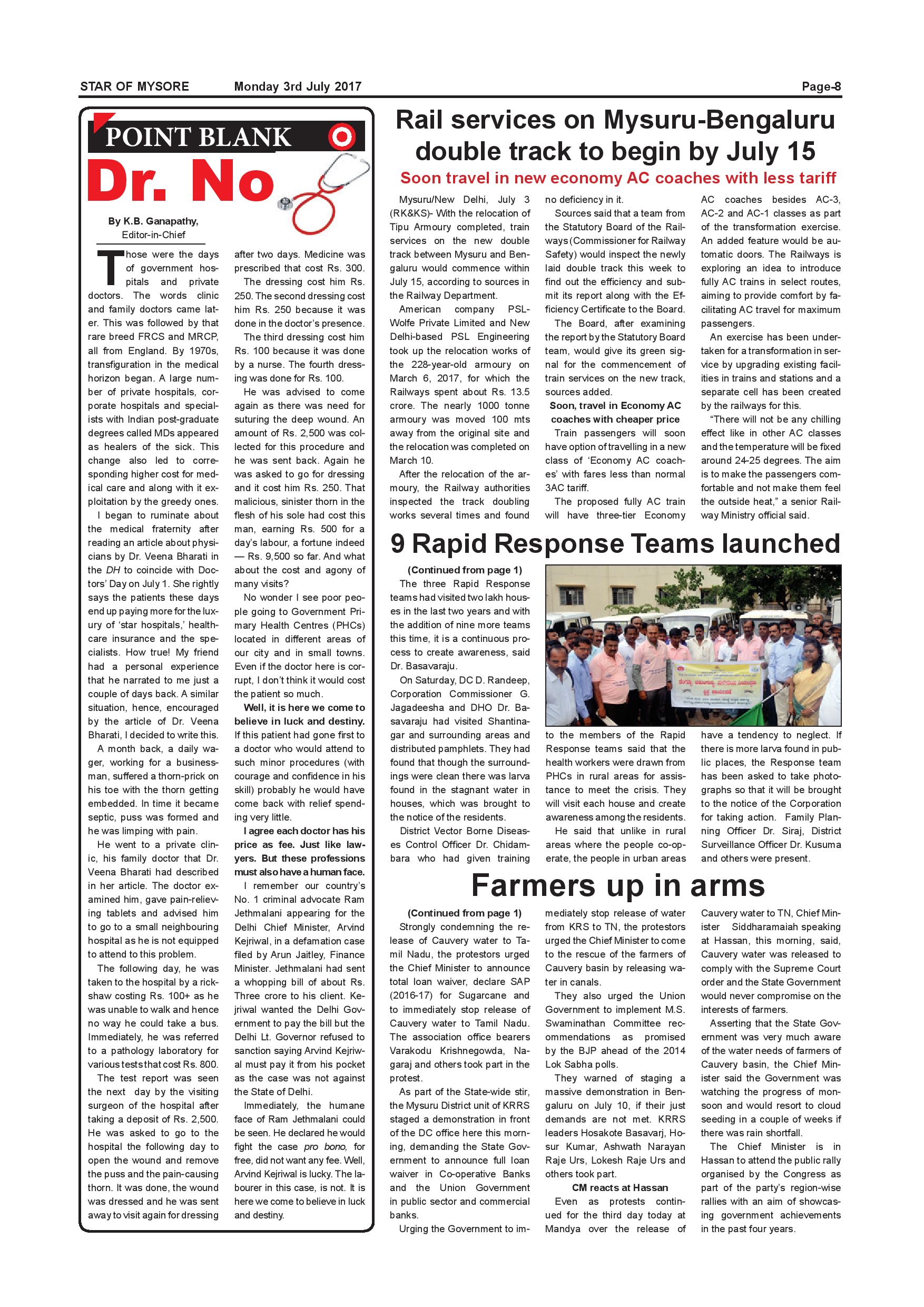 STAR OF MYSORE Monday 3rd July 2017 Page-8

POINT BLANK

Dr. No

By K.B. Ganapathy, Editor-in-Chief

Those were the days of government hospitals and private doctors. The words clinic and family doctors came later. This was followed by that rare breed FRCS and MRCP, all from England. By 1970s, transfiguration in the medical horizon began. A large number of private hospitals, corporate hospitals and specialists with Indian post-graduate degrees called MDs appeared as healers of the sick. This change also led to corresponding higher cost for medical care and along with it exploitation by the greedy ones.

I began to ruminate about the medical fraternity after reading an article about physicians by Dr. Veena Bharati in the DH to coincide with Doctors' Day on July 1. She rightly says the patients these days end up paying more for the luxury of 'star hospitals,' healthcare insurance and the specialists. How true! My friend had a personal experience that he narrated to me just a couple of days back. A similar situation, hence, encouraged by the article of Dr. Veena Bharati, I decided to write this.

A month back, a daily wager, working for a businessman, suffered a thorn-prick on his toe with the thorn getting embedded. In time it became septic, puss was formed and he was limping with pain.

He went to a private clinic, his family doctor that Dr. Veena Bharati had described in her article. The doctor examined him, gave pain-relieving tablets and advised him to go to a small neighbouring hospital as he is not equipped to attend to this problem.

The following day, he was taken to the hospital by a rickshaw costing Rs. 100+ as he was unable to walk and hence no way he could take a bus. Immediately, he was referred to a pathology laboratory for various tests that cost Rs. 800.

The test report was seen the next day by the visiting surgeon of the hospital after taking a deposit of Rs. 2,500. He was asked to go to the hospital the following day to open the wound and remove the puss and the pain-causing thorn. It was done, the wound was dressed and he was sent away to visit again for dressing after two days. Medicine was prescribed that cost Rs. 300.

The dressing cost him Rs. 250. The second dressing cost him Rs. 250 because it was done in the doctor's presence.

The third dressing cost him Rs. 100 because it was done by a nurse. The fourth dressing was done for Rs. 100.

He was advised to come again as there was need for suturing the deep wound. An amount of Rs. 2,500 was collected for this procedure and he was sent back. Again he was asked to go for dressing and it cost him Rs. 250. That malicious, sinister thorn in the flesh of his sole had cost this man, earning Rs. 500 for a day's labour, a fortune indeed — Rs. 9,500 so far. And what about the cost and agony of many visits?

No wonder I see poor people going to Government Primary Health Centres (PHCs) located in different areas of our city and in small towns. Even if the doctor here is corrupt, I don't think it would cost the patient so much.

Well, it is here we come to believe in luck and destiny. If this patient had gone first to a doctor who would attend to such minor procedures (with courage and confidence in his skill) probably he would have come back with relief spending very little.

I agree each doctor has his price as fee. Just like lawyers. But these professions must also have a human face.

I remember our country's No. 1 criminal advocate Ram Jethmalani appearing for the Delhi Chief Minister, Arvind Kejriwal, in a defamation case filed by Arun Jaitley, Finance Minister. Jethmalani had sent a whopping bill of about Rs. Three crore to his client. Kejriwal wanted the Delhi Government to pay the bill but the Delhi Lt. Governor refused to sanction saying Arvind Kejriwal must pay it from his pocket as the case was not against the State of Delhi.

Immediately, the humane face of Ram Jethmalani could be seen. He declared he would fight the case pro bono, for free, did not want any fee. Well, Arvind Kejriwal is lucky. The labourer in this case, is not. It is here we come to believe in luck and destiny.

Rail services on Mysuru-Bengaluru double track to begin by July 15

Soon travel in new economy AC coaches with less tariff

Mysuru/New Delhi, July 3 (RK&KS)- With the relocation of Tipu Armoury completed, train services on the new double track between Mysuru and Bengaluru would commence within July 15, according to sources in the Railway Department.

American company PSL-Wolfe Private Limited and New Delhi-based PSL Engineering took up the relocation works of the 228-year-old armoury on March 6, 2017, for which the Railways spent about Rs. 13.5 crore. The nearly 1000 tonne armoury was moved 100 mts away from the original site and the relocation was completed on March 10.

After the relocation of the armoury, the Railway authorities inspected the track doubling works several times and found no deficiency in it.

Sources said that a team from the Statutory Board of the Railways (Commissioner for Railway Safety) would inspect the newly laid double track this week to find out the efficiency and submit its report along with the Efficiency Certificate to the Board.

The Board, after examining the report by the Statutory Board team, would give its green signal for the commencement of train services on the new track, sources added.

Soon, travel in Economy AC coaches with cheaper price

Train passengers will soon have option of travelling in a new class of 'Economy AC coaches' with fares less than normal 3AC tariff.

The proposed fully AC train will have three-tier Economy AC coaches besides AC-3, AC-2 and AC-1 classes as part of the transformation exercise. An added feature would be automatic doors. The Railways is exploring an idea to introduce fully AC trains in select routes, aiming to provide comfort by facilitating AC travel for maximum passengers.

An exercise has been undertaken for a transformation in service by upgrading existing facilities in trains and stations and a separate cell has been created by the railways for this.

"There will not be any chilling effect like in other AC classes and the temperature will be fixed around 24-25 degrees. The aim is to make the passengers comfortable and not make them feel the outside heat," a senior Railway Ministry official said.

9 Rapid Response Teams launched

(Continued from page 1)

The three Rapid Response teams had visited two lakh houses in the last two years and with the addition of nine more teams this time, it is a continuous process to create awareness, said Dr. Basavaraju.

On Saturday, DC D. Randeep, Corporation Commissioner G. Jagadeesha and DHO Dr. Basavaraju had visited Shantinagar and surrounding areas and distributed pamphlets. They had found that though the surroundings were clean there was larva found in the stagnant water in houses, which was brought to the notice of the residents.

District Vector Borne Diseases Control Officer Dr. Chidambara who had given training to the members of the Rapid Response teams said that the health workers were drawn from PHCs in rural areas for assistance to meet the crisis. They will visit each house and create awareness among the residents.

He said that unlike in rural areas where the people co-operate, the people in urban areas have a tendency to neglect. If there is more larva found in public places, the Response team has been asked to take photographs so that it will be brought to the notice of the Corporation for taking action. Family Planning Officer Dr. Siraj, District Surveillance Officer Dr. Kusuma and others were present.

Farmers up in arms

(Continued from page 1)

Strongly condemning the release of Cauvery water to Tamil Nadu, the protestors urged the Chief Minister to announce total loan waiver, declare SAP (2016-17) for Sugarcane and to immediately stop release of Cauvery water to Tamil Nadu. The association office bearers Varakodu Krishnegowda, Nagaraj and others took part in the protest.

As part of the State-wide stir, the Mysuru District unit of KRRS staged a demonstration in front of the DC office here this morning, demanding the State Government to announce full loan waiver in Co-operative Banks and the Union Government in public sector and commercial banks.

Urging the Government to immediately stop release of water from KRS to TN, the protestors urged the Chief Minister to come to the rescue of the farmers of Cauvery basin by releasing water in canals.

They also urged the Union Government to implement M.S. Swaminathan Committee recommendations as promised by the BJP ahead of the 2014 Lok Sabha polls.

They warned of staging a massive demonstration in Bengaluru on July 10, if their just demands are not met. KRRS leaders Hosakote Basavarj, Hosur Kumar, Ashwath Narayan Raje Urs, Lokesh Raje Urs and others took part.

CM reacts at Hassan

Even as protests continued for the third day today at Mandya over the release of Cauvery water to TN, Chief Minister Siddharamaiah speaking at Hassan, this morning, said, Cauvery water was released to comply with the Supreme Court order and the State Government would never compromise on the interests of farmers.

Asserting that the State Government was very much aware of the water needs of farmers of Cauvery basin, the Chief Minister said the Government was watching the progress of monsoon and would resort to cloud seeding in a couple of weeks if there was rain shortfall.

The Chief Minister is in Hassan to attend the public rally organised by the Congress as part of the party's region-wise rallies with an aim of showcasing government achievements in the past four years.